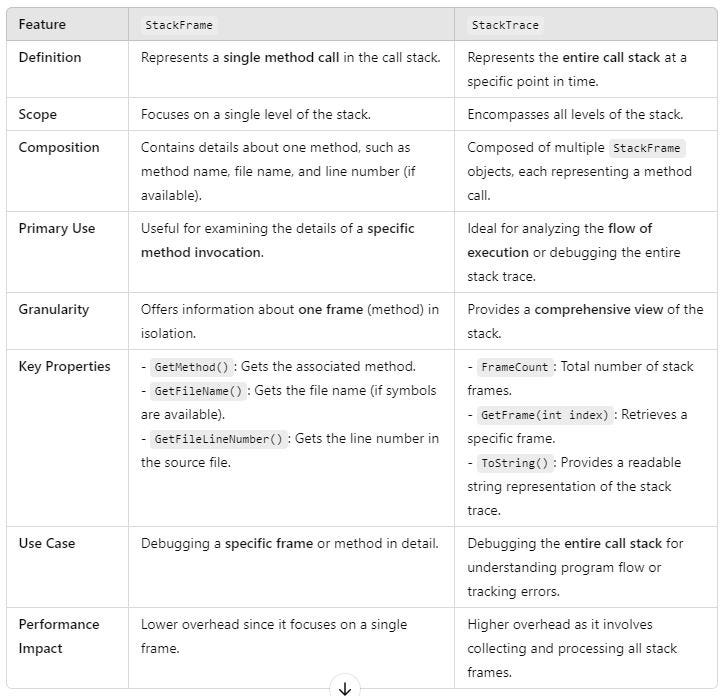 | Feature | StackFrame | StackTrace |
|---|---|---|
| Definition | Represents a single method call in the call stack. | Represents the entire call stack at a specific point in time. |
| Scope | Focuses on a single level of the stack. | Encompasses all levels of the stack. |
| Composition | Contains details about one method, such as method name, file name, and line number (if available). | Composed of multiple StackFrame objects, each representing a method call. |
| Primary Use | Useful for examining the details of a specific method invocation. | Ideal for analyzing the flow of execution or debugging the entire stack trace. |
| Granularity | Offers information about one frame (method) in isolation. | Provides a comprehensive view of the stack. |
| Key Properties | - GetMethod() : Gets the associated method. - GetFileName() : Gets the file name (if symbols are available). - GetFileLineNumber() : Gets the line number in the source file. | - FrameCount : Total number of stack frames. - GetFrame(int index) : Retrieves a specific frame. - ToString() : Provides a readable string representation of the stack trace. |
| Use Case | Debugging a specific frame or method in detail. | Debugging the entire call stack for understanding program flow or tracking errors. |
| Performance Impact | Lower overhead since it focuses on a single frame. | Higher overhead as it involves collecting and processing all stack frames. |